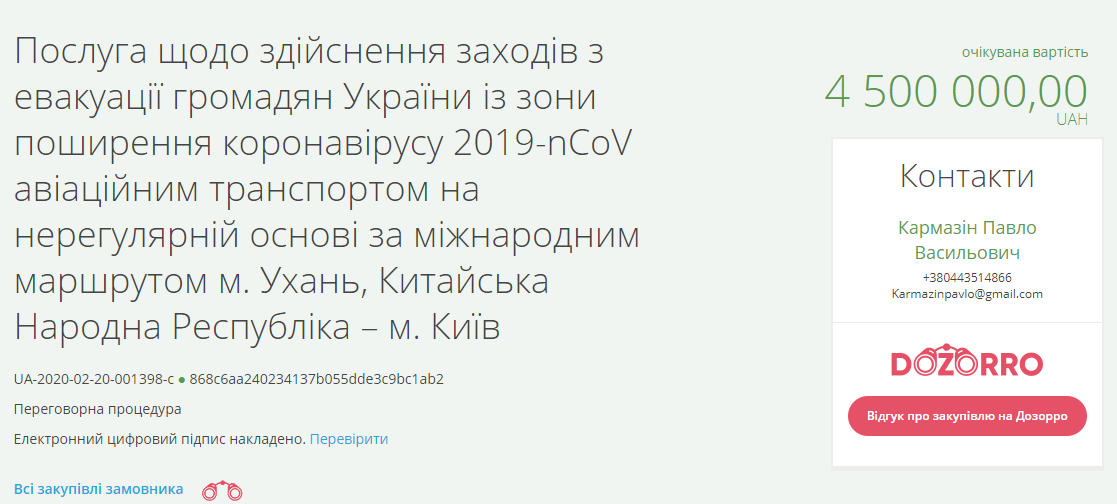 Послуга щодо здійснення заходів з евакуації громадян України із зони поширення коронавірусу 2019-nCoV авіаційним транспортом на нерегулярній основі за міжнародним маршрутом м. Ухань, Китайська Народна Республіка – м. Київ

UA-2020-02-20-001398-c ● 868c6aa240234137b055dde3c9bc1ab2

Переговорна процедура

Електронний цифровий підпис накладено. Перевірити

Всі закупівлі замовника

очікувана вартість

4 500 000,00

UAH

Контакти

Кармазін Павло Васильович

+380443514866

Karmazinpavlo@gmail.com

DOZORRO

Відгук про закупівлю на Дозорро